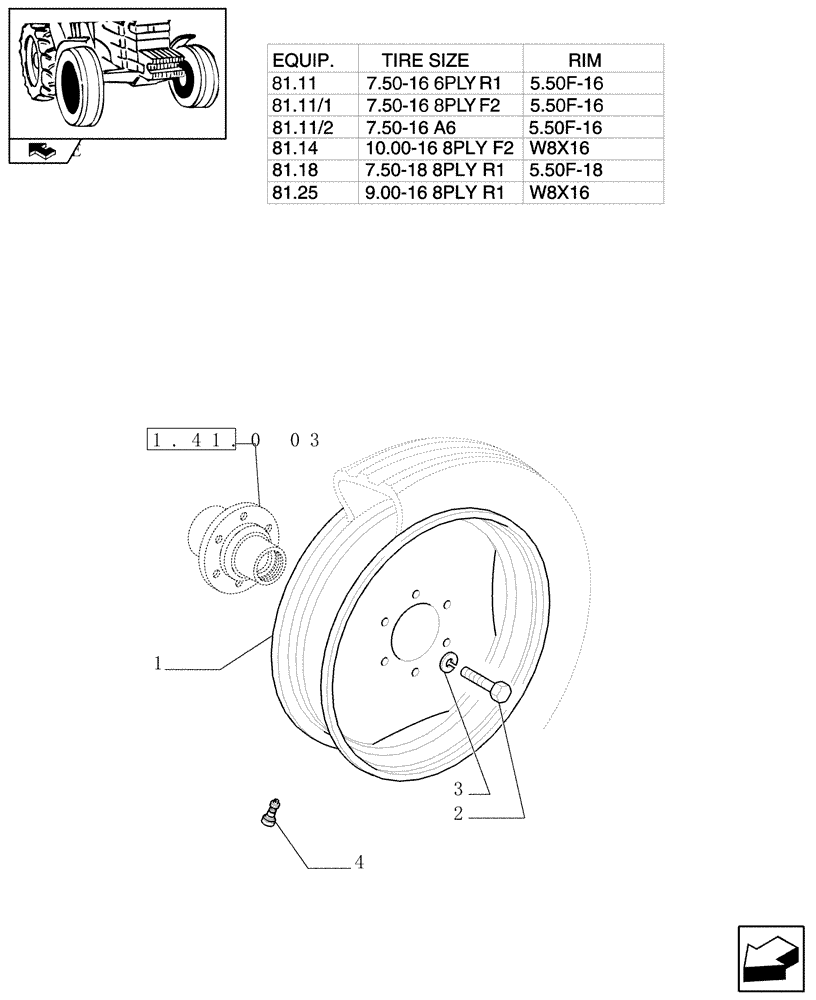 | EQUIP. | TIRE SIZE | RIM |
|---|---|---|
| 81.11 | 7.50-16 6PLY R1 | 5.50F-16 |
| 81.11/1 | 7.50-16 8PLY F2 | 5.50F-16 |
| 81.11/2 | 7.50-16 A6 | 5.50F-16 |
| 81.14 | 10.00-16 8PLY F2 | W8X16 |
| 81.18 | 7.50-18 8PLY R1 | 5.50F-18 |
| 81.25 | 9.00-16 8PLY R1 | W8X16 |

1.41.0 03

1

3

2

4